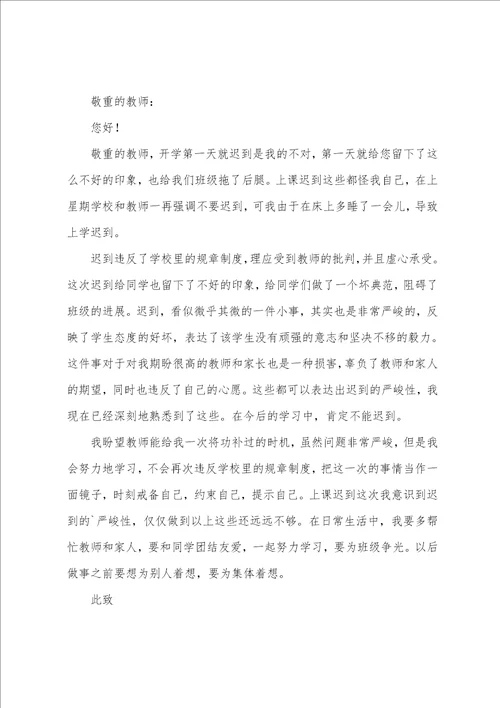 敬重的教师：

您好！

敬重的教师，开学第一天就迟到是我的不对，第一天就给您留下了这么不好的印象，也给我们班级拖了后腿。上课迟到这些都怪我自己，在上星期学校和教师一再强调不要迟到，可我由于在床上多睡了一会儿，导致上学迟到。

迟到违反了学校里的规章制度，理应受到教师的批判，并且虚心承受。这次迟到给同学也留下了不好的印象，给同学们做了一个坏典范，阻碍了班级的进展。迟到，看似微乎其微的一件小事，其实也是非常严峻的，反映了学生态度的好坏，表达了该学生没有顽强的意志和坚决不移的毅力。这件事对于对我期盼很高的教师和家长也是一种损害，辜负了教师和家人的期望，同时也违反了自己的心愿。这些都可以表达出迟到的严峻性，我现在已经深刻地熟悉到了这些。在今后的学习中，肯定不能迟到。

我盼望教师能给我一次将功补过的时机，虽然问题非常严峻，但是我会努力地学习，不会再次违反学校里的规章制度，把这一次的事情当作一面镜子，时刻戒备自己，约束自己，提示自己。上课迟到这次我意识到迟到的`严峻性，仅仅做到以上这些还远远不够。在日常生活中，我要多帮忙教师和家人，要和同学团结友爱，一起努力学习，要为班级争光。以后做事之前要想为别人着想，要为集体着想。

此致